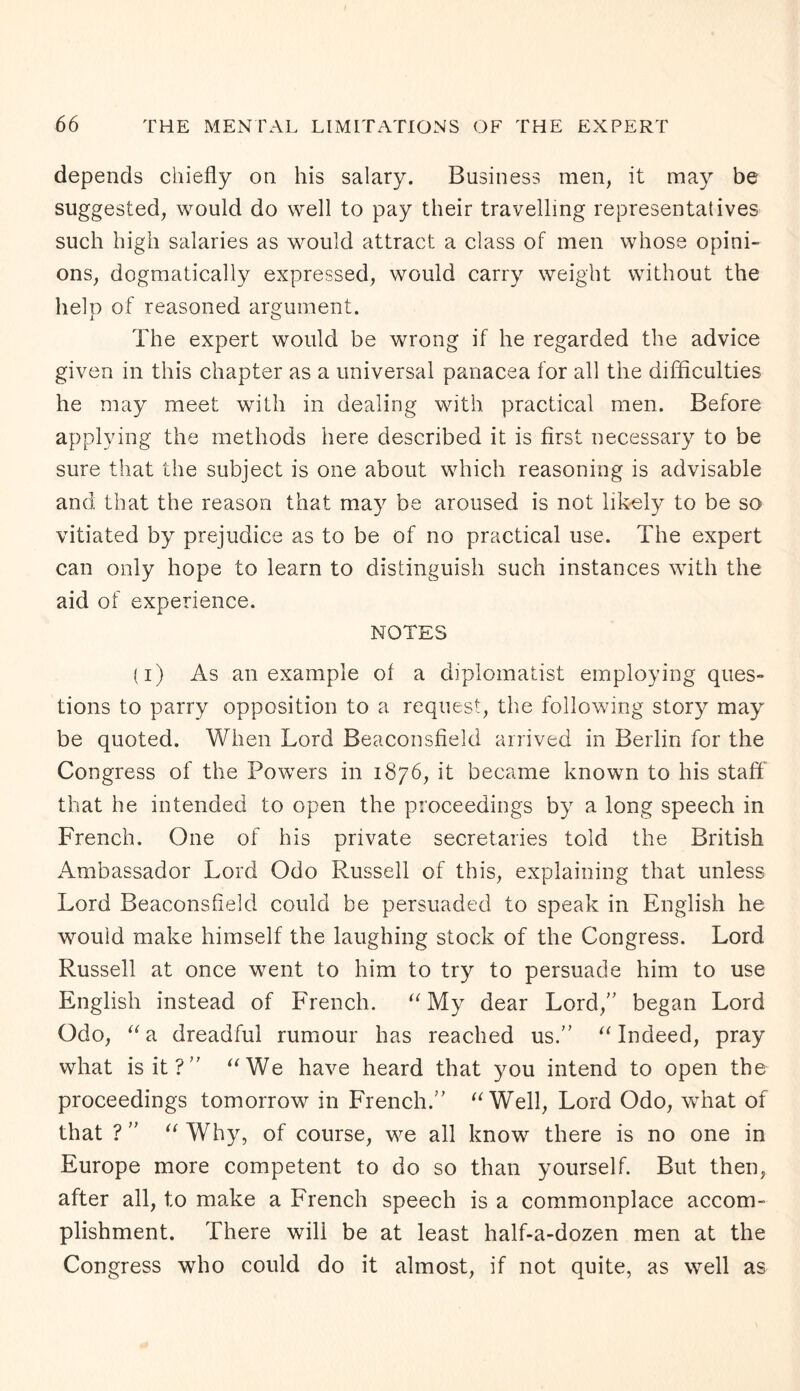 66 THE MENTAL LIMITATIONS OF THE EXPERT

depends chiefly on his salary. Business men, it may be suggested, would do well to pay their travelling representatives such high salaries as would attract a class of men whose opinions, dogmatically expressed, would carry weight without the help of reasoned argument.

The expert would be wrong if he regarded the advice given in this chapter as a universal panacea for all the difficulties he may meet with in dealing with practical men. Before applying the methods here described it is first necessary to be sure that the subject is one about which reasoning is advisable and that the reason that may be aroused is not likely to be so vitiated by prejudice as to be of no practical use. The expert can only hope to learn to distinguish such instances with the aid of experience.

NOTES

(1) As an example of a diplomatist employing questions to parry opposition to a request, the following story may be quoted. When Lord Beaconsfield arrived in Berlin for the Congress of the Powers in 1876, it became known to his staff that he intended to open the proceedings by a long speech in French. One of his private secretaries told the British Ambassador Lord Odo Russell of this, explaining that unless Lord Beaconsfield could be persuaded to speak in English he would make himself the laughing stock of the Congress. Lord Russell at once went to him to try to persuade him to use English instead of French. "My dear Lord," began Lord Odo, "a dreadful rumour has reached us." "Indeed, pray what is it?" "We have heard that you intend to open the proceedings tomorrow in French." "Well, Lord Odo, what of that?" "Why, of course, we all know there is no one in Europe more competent to do so than yourself. But then, after all, to make a French speech is a commonplace accomplishment. There will be at least half-a-dozen men at the Congress who could do it almost, if not quite, as well as